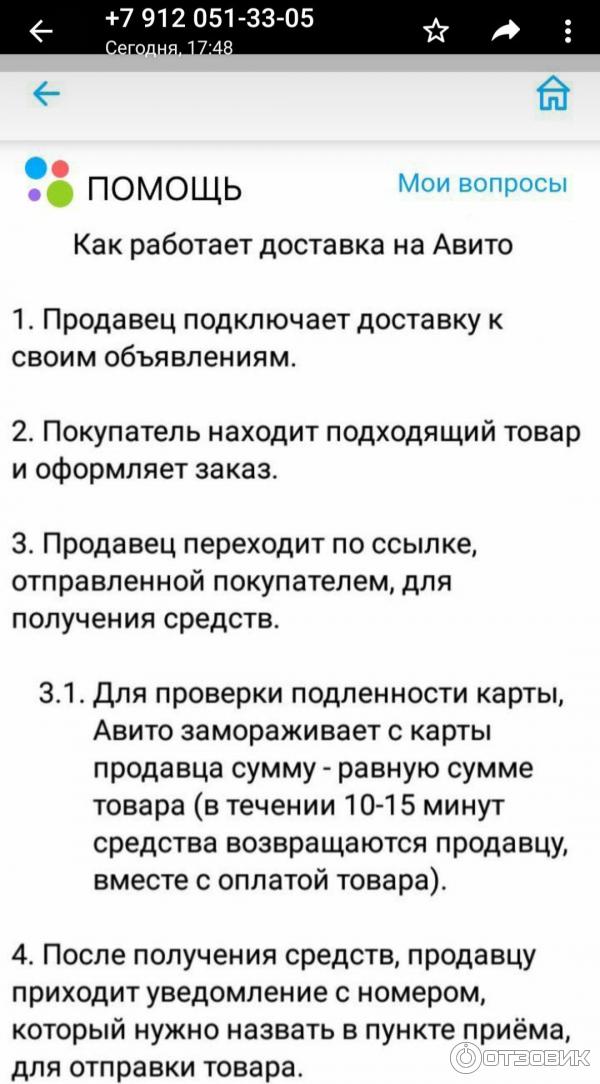 +7 912 051-33-05
Сегодня, 17:48

ПОМОЩЬ
Мои вопросы

Как работает доставка на Авито

1. Продавец подключает доставку к своим объявлениям.

2. Покупатель находит подходящий товар и оформляет заказ.

3. Продавец переходит по ссылке, отправленной покупателем, для получения средств.

3.1. Для проверки подленности карты, Авито замораживает с карты продавца сумму - равную сумме товара (в течении 10-15 минут средства возвращаются продавцу, вместе с оплатой товара).

4. После получения средств, продавцу приходит уведомление с номером, который нужно назвать в пункте приёма, для отправки товара.

ОТЗОВИК